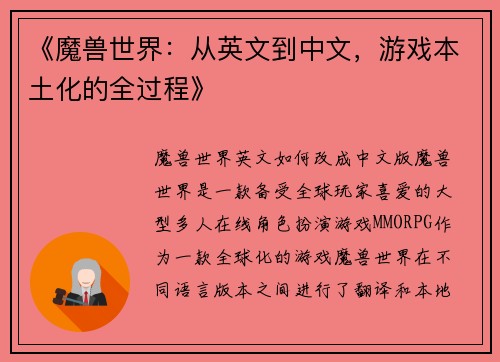 《魔兽世界：从英文到中文，游戏本土化的全过程》

魔兽世界英文如何改成中文版魔兽世界是一款备受全球玩家喜爱的大型多人在线角色扮演游戏MMORPG作为一款全球化的游戏魔兽世界在不同语言版本之间进行了翻译和本地